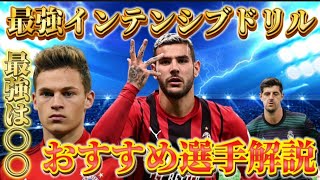 最強インテンシブドリル

最強は○○

おすすめ選手解説